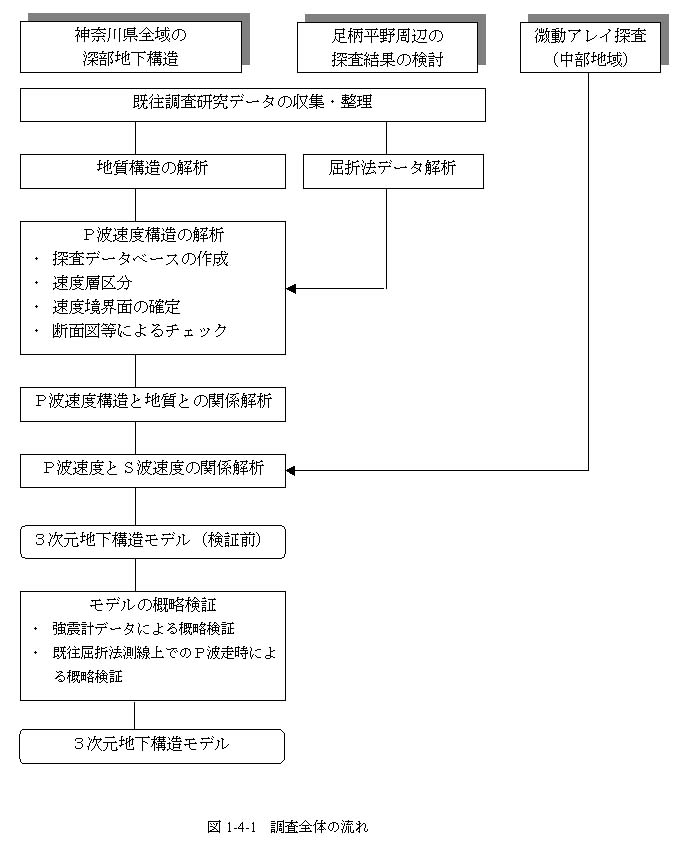 神奈川県全域の
深部地下構造

足柄平野周辺の
探査結果の検討

微動アレイ探査
（中部地域）

既往調査研究データの収集・整理

地質構造の解析

屈折法データ解析

Ｐ波速度構造の解析
・ 探査データベースの作成
・ 速度層区分
・ 速度境界面の確定
・ 断面図等によるチェック

Ｐ波速度構造と地質との関係解析

Ｐ波速度とＳ波速度の関係解析

３次元地下構造モデル（検証前）

モデルの概略検証
・ 強震計データによる概略検証
・ 既往屈折法測線上でのＰ波走時による概略検証

３次元地下構造モデル

図 1-4-1　調査全体の流れ